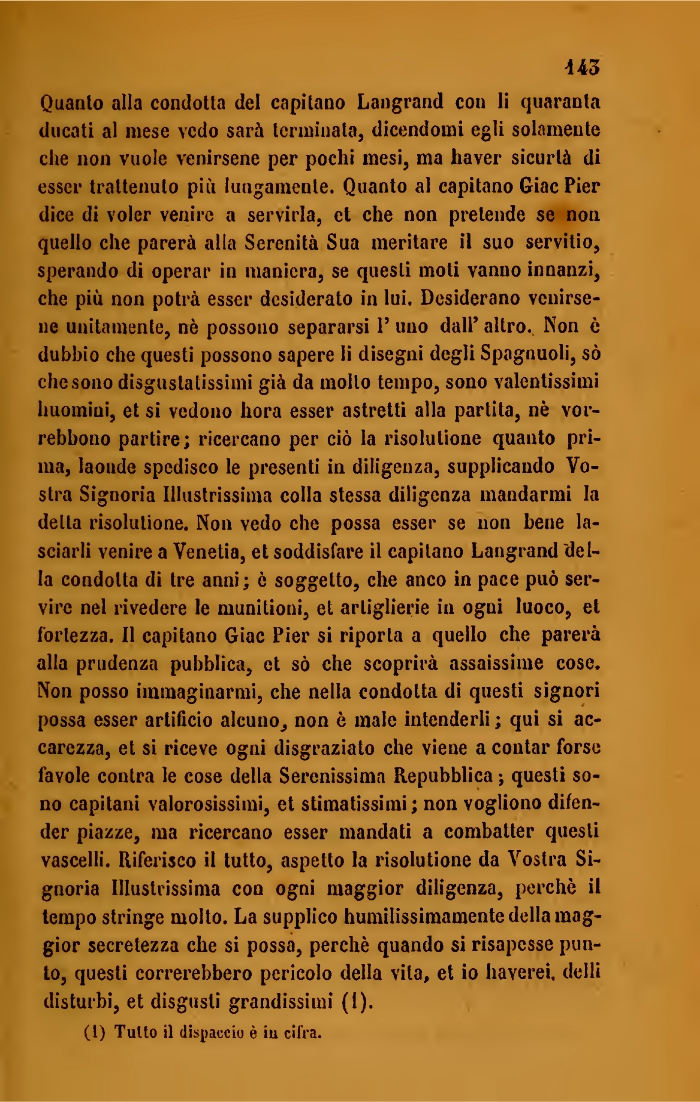 143

Quanto alla condotta del capitano Langrand con li quaranta ducati al mese vedo sarà terminata, dicendomi egli solamente che non vuole venirsene per pochi mesi, ma haver sicurtà di esser trattenuto più lungamente. Quanto al capitano Giac Pier dice di voler venire a servirla, et che non pretende se non quello che parerà alla Serenità Sua meritare il suo servitio, sperando di operar in maniera, se questi moti vanno innanzi, che più non potrà esser desiderato in lui. Desiderano venirsene unitamente, nè possono separarsi l' uno dall' altro. Non è dubbio che questi possono sapere li disegni degli Spagnuoli, sò che sono disgustatissimi già da molto tempo, sono valentissimi huomini, et si vedono hora esser astretti alla partita, nè vorrebbono partire; ricercano per ciò la risolutione quanto prima, laonde spedisco le presenti in diligenza, supplicando Vostra Signoria Illustrissima colla stessa diligenza mandarmi la detta risolutione. Non vedo che possa esser se non bene lasciarli venire a Venetia, et soddisfare il capitano Langrand della condotta di tre anni; è soggetto, che anco in pace può servire nel rivedere le munitioni, et artiglierie in ogni luoco, et fortezza. Il capitano Giac Pier si riporta a quello che parerà alla prudenza pubblica, et sò che scoprirà assaissime cose. Non posso immaginarmi, che nella condotta di questi signori possa esser artificio alcuno, non è male intenderli; qui si accarezza, et si riceve ogni disgraziato che viene a contar forse favole contra le cose della Serenissima Repubblica; questi sono capitani valorosissimi, et stimatissimi; non vogliono difender piazze, ma ricercano esser mandati a combatter questi vascelli. Riferisco il tutto, aspetto la risolutione da Vostra Signoria Illustrissima con ogni maggior diligenza, perchè il tempo stringe molto. La supplico humilissimamente della maggior secretezza che si possa, perchè quando si risapesse punto, questi correrebbero pericolo della vita, et io haverei, delli disturbi, et disgusti grandissimi (1).

(1) Tutto il dispaccio è in cifra.